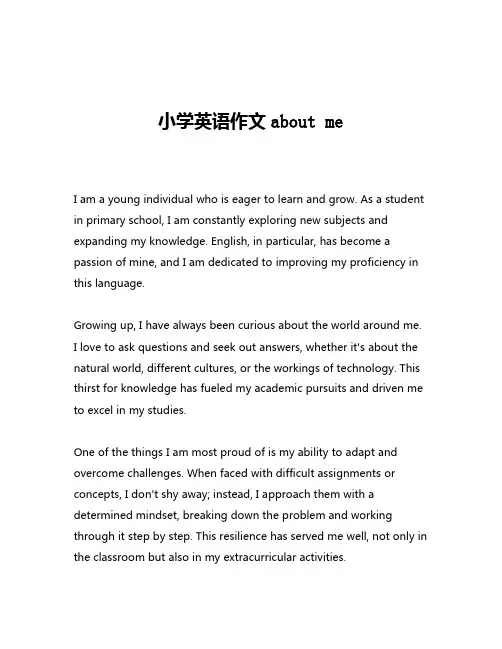 小学英语作文 about me

I am a young individual who is eager to learn and grow. As a student in primary school, I am constantly exploring new subjects and expanding my knowledge. English, in particular, has become a passion of mine, and I am dedicated to improving my proficiency in this language.

Growing up, I have always been curious about the world around me. I love to ask questions and seek out answers, whether it's about the natural world, different cultures, or the workings of technology. This thirst for knowledge has fueled my academic pursuits and driven me to excel in my studies.

One of the things I am most proud of is my ability to adapt and overcome challenges. When faced with difficult assignments or concepts, I don't shy away; instead, I approach them with a determined mindset, breaking down the problem and working through it step by step. This resilience has served me well, not only in the classroom but also in my extracurricular activities.